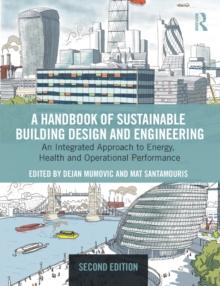 R

A HANDBOOK OF SUSTAINABLE BUILDING DESIGN AND ENGINEERING

An Integrated Approach to Energy, Health and Operational Performance

EDITED BY DEJAN MUMOVIC AND MAT SANTAMOURIS

SECOND EDITION